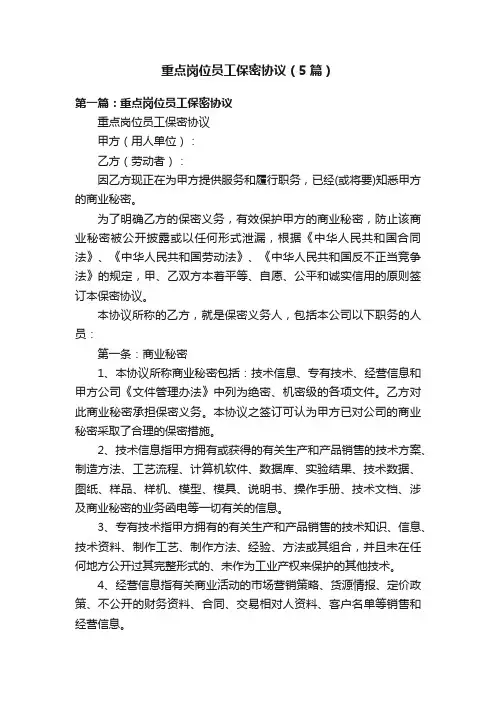 重点岗位员工保密协议（5篇）

第一篇：重点岗位员工保密协议

重点岗位员工保密协议

甲方（用人单位）：

乙方（劳动者）：

因乙方现正在为甲方提供服务和履行职务，已经(或将要)知悉甲方的商业秘密。

为了明确乙方的保密义务，有效保护甲方的商业秘密，防止该商业秘密被公开披露或以任何形式泄漏，根据《中华人民共和国合同法》、《中华人民共和国劳动法》、《中华人民共和国反不正当竞争法》的规定，甲、乙双方本着平等、自愿、公平和诚实信用的原则签订本保密协议。

本协议所称的乙方，就是保密义务人，包括本公司以下职务的人员：

第一条：商业秘密

1、本协议所称商业秘密包括：技术信息、专有技术、经营信息和甲方公司《文件管理办法》中列为绝密、机密级的各项文件。乙方对此商业秘密承担保密义务。本协议之签订可认为甲方已对公司的商业秘密采取了合理的保密措施。

2、技术信息指甲方拥有或获得的有关生产和产品销售的技术方案、制造方法、工艺流程、计算机软件、数据库、实验结果、技术数据、图纸、样品、样机、模型、模具、说明书、操作手册、技术文档、涉及商业秘密的业务函电等一切有关的信息。

3、专有技术指甲方拥有的有关生产和产品销售的技术知识、信息、技术资料、制作工艺、制作方法、经验、方法或其组合，并且未在任何地方公开过其完整形式的、未作为工业产权来保护的其他技术。

4、经营信息指有关商业活动的市场营销策略、货源情报、定价政策、不公开的财务资料、合同、交易相对人资料、客户名单等销售和经营信息。